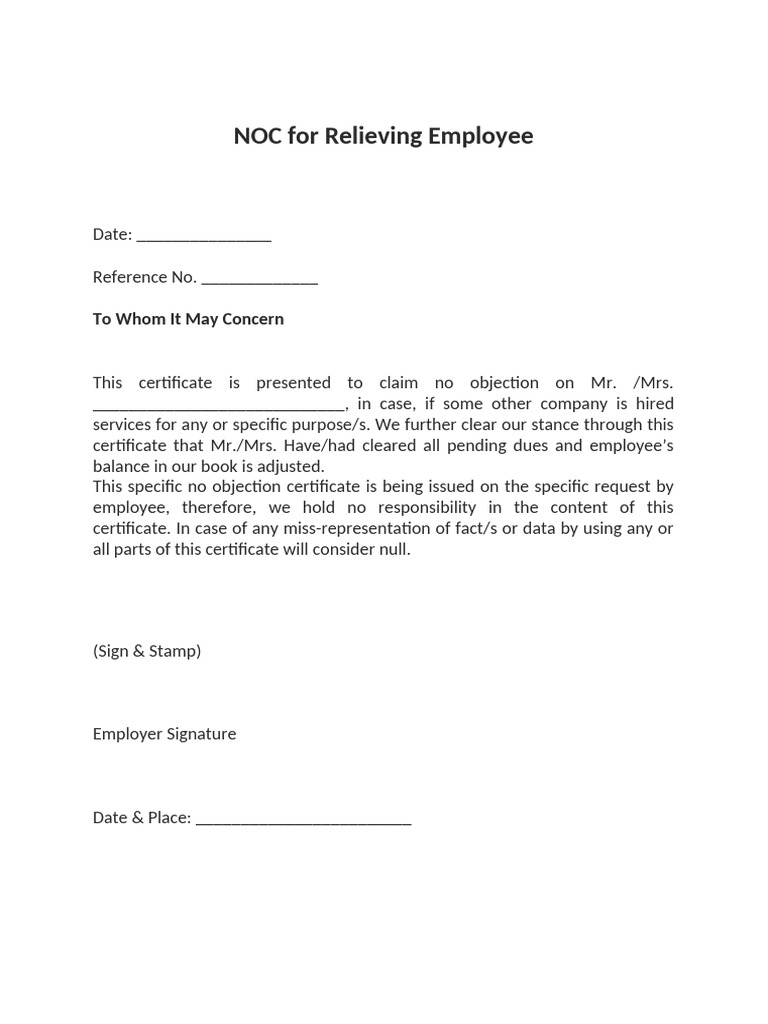 NOC for Relieving Employee

Date: ________________

Reference No. ______________

To Whom It May Concern

This certificate is presented to claim no objection on Mr. /Mrs. ______________________________, in case, if some other company is hired services for any or specific purpose/s. We further clear our stance through this certificate that Mr./Mrs. Have/had cleared all pending dues and employee's balance in our book is adjusted.
This specific no objection certificate is being issued on the specific request by employee, therefore, we hold no responsibility in the content of this certificate. In case of any miss-representation of fact/s or data by using any or all parts of this certificate will consider null.

(Sign & Stamp)

Employer Signature

Date & Place: __________________________